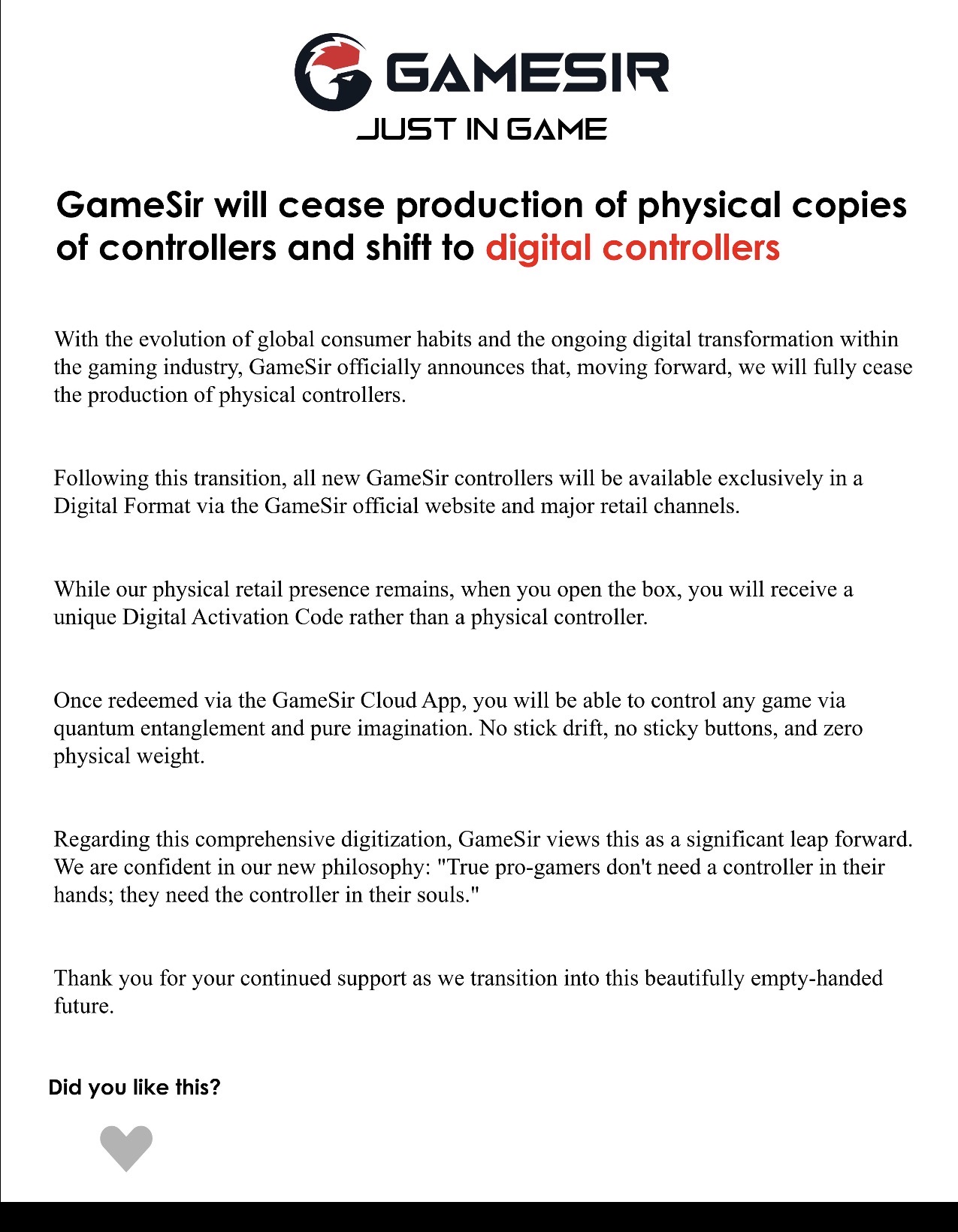 GAMESIR
JUST IN GAME

GameSir will cease production of physical copies of controllers and shift to digital controllers

With the evolution of global consumer habits and the ongoing digital transformation within the gaming industry, GameSir officially announces that, moving forward, we will fully cease the production of physical controllers.

Following this transition, all new GameSir controllers will be available exclusively in a Digital Format via the GameSir official website and major retail channels.

While our physical retail presence remains, when you open the box, you will receive a unique Digital Activation Code rather than a physical controller.

Once redeemed via the GameSir Cloud App, you will be able to control any game via quantum entanglement and pure imagination. No stick drift, no sticky buttons, and zero physical weight.

Regarding this comprehensive digitization, GameSir views this as a significant leap forward. We are confident in our new philosophy: "True pro-gamers don't need a controller in their hands; they need the controller in their souls."

Thank you for your continued support as we transition into this beautifully empty-handed future.

Did you like this?